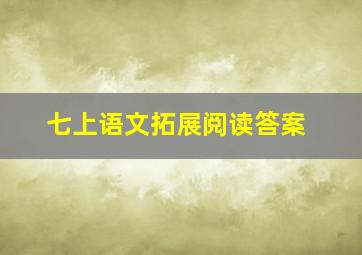 七上语文拓展阅读答案